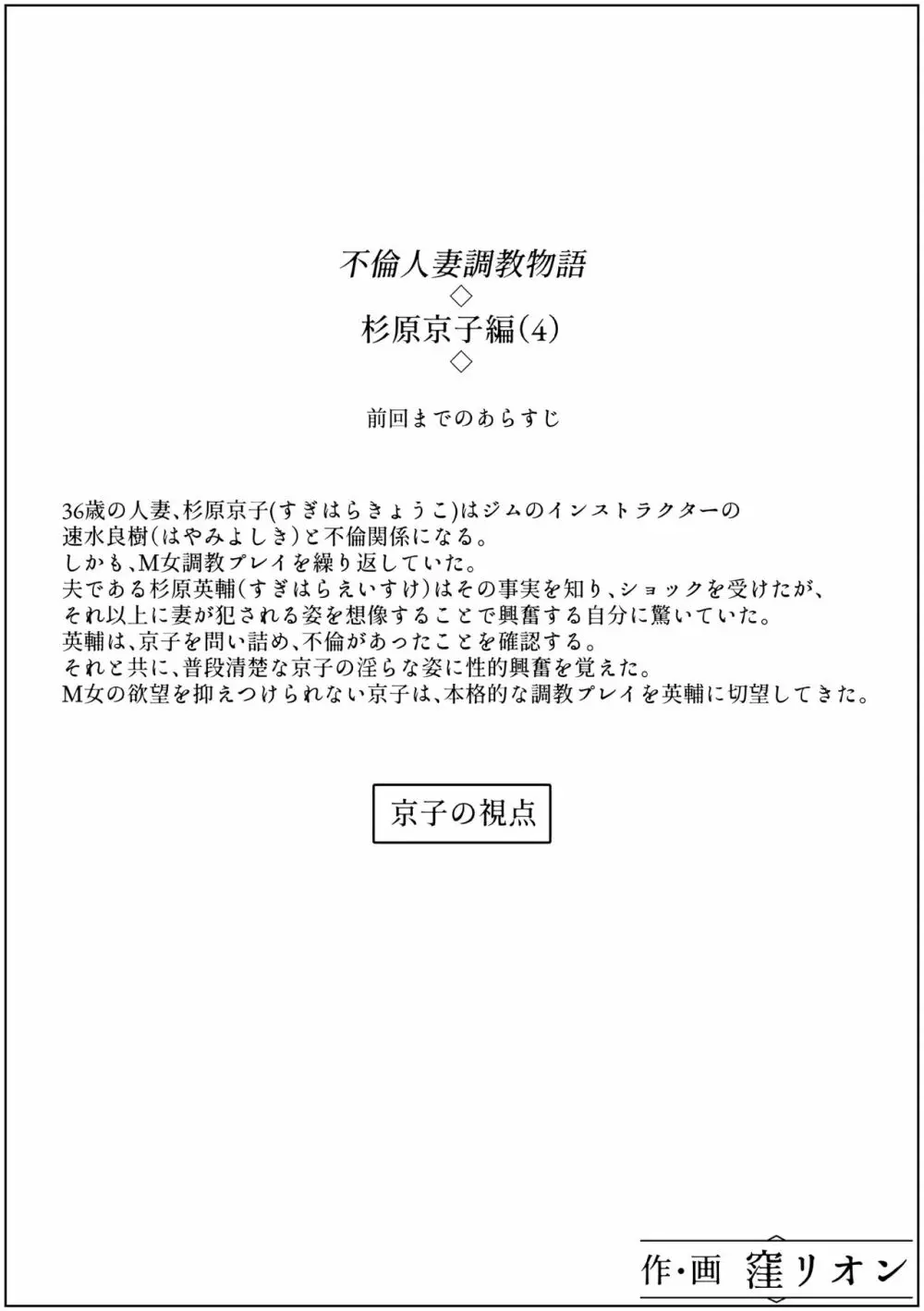 不倫人妻調教物語
◇
杉原京子編(4)
◇

前回までのあらすじ

36歳の人妻、杉原京子(すぎはらきょうこ)はジムのインストラクターの速水良樹(はやみよしき)と不倫関係になる。
しかも、M女調教プレイを繰り返していた。
夫である杉原英輔(すぎはらえいすけ)はその事実を知り、ショックを受けたが、それ以上に妻が犯される姿を想像することで興奮する自分に驚いていた。
英輔は、京子を問い詰め、不倫があったことを確認する。
それと共に、普段清楚な京子の淫らな姿に性的興奮を覚えた。
M女の欲望を抑えつけられない京子は、本格的な調教プレイを英輔に切望してきた。

京子の視点

作・画 窪リオン